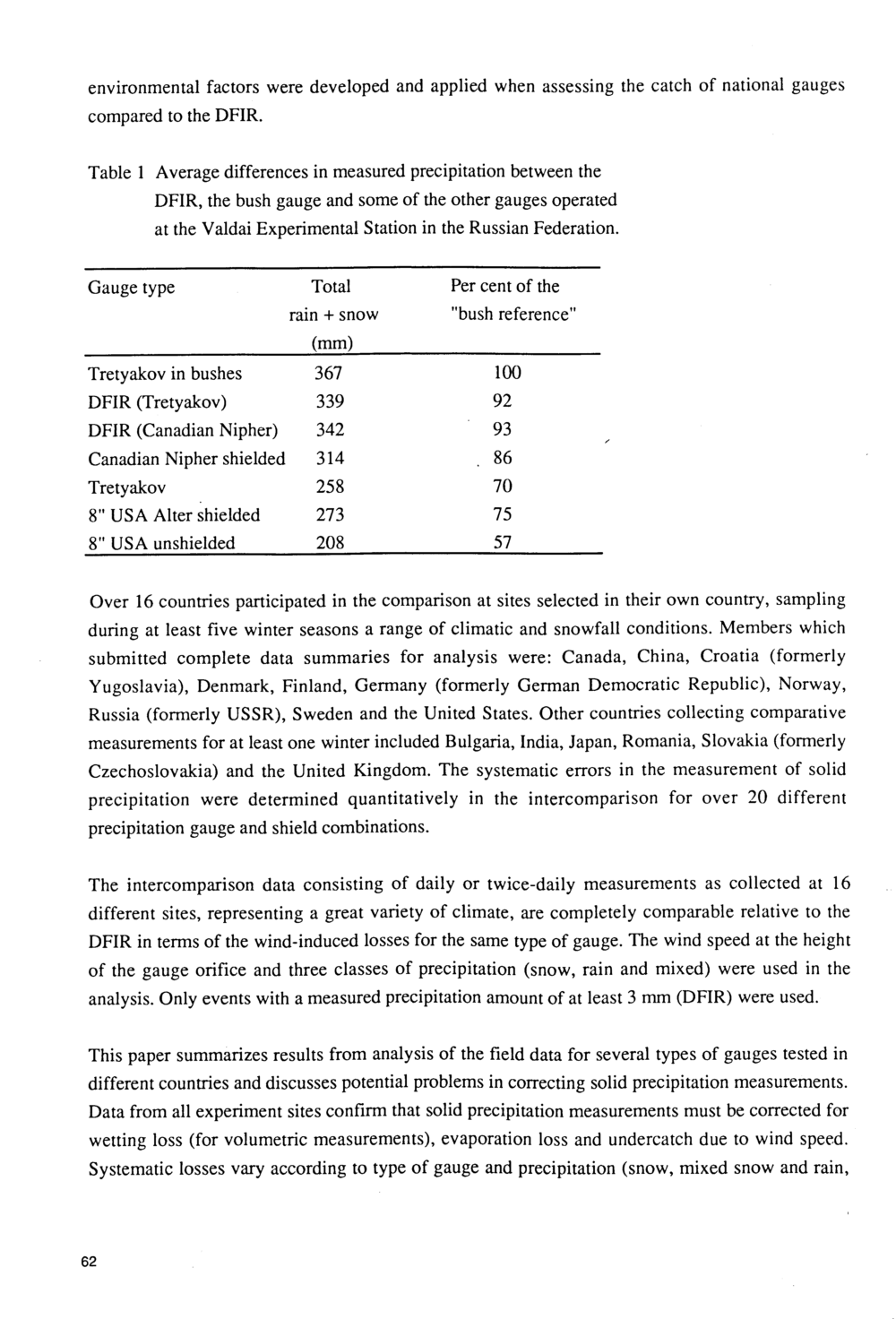 environmental factors were developed and applied when assessing the catch of national gauges compared to the DFIR.

Table 1 Average differences in measured precipitation between the DFIR, the bush gauge and some of the other gauges operated at the Valdai Experimental Station in the Russian Federation.

| Gauge type | Total rain + snow (mm) | Per cent of the "bush reference" |
|---|---|---|
| Tretyakov in bushes | 367 | 100 |
| DFIR (Tretyakov) | 339 | 92 |
| DFIR (Canadian Nipher) | 342 | 93 |
| Canadian Nipher shielded | 314 | 86 |
| Tretyakov | 258 | 70 |
| 8" USA Alter shielded | 273 | 75 |
| 8" USA unshielded | 208 | 57 |

Over 16 countries participated in the comparison at sites selected in their own country, sampling during at least five winter seasons a range of climatic and snowfall conditions. Members which submitted complete data summaries for analysis were: Canada, China, Croatia (formerly Yugoslavia), Denmark, Finland, Germany (formerly German Democratic Republic), Norway, Russia (formerly USSR), Sweden and the United States. Other countries collecting comparative measurements for at least one winter included Bulgaria, India, Japan, Romania, Slovakia (formerly Czechoslovakia) and the United Kingdom. The systematic errors in the measurement of solid precipitation were determined quantitatively in the intercomparison for over 20 different precipitation gauge and shield combinations.

The intercomparison data consisting of daily or twice-daily measurements as collected at 16 different sites, representing a great variety of climate, are completely comparable relative to the DFIR in terms of the wind-induced losses for the same type of gauge. The wind speed at the height of the gauge orifice and three classes of precipitation (snow, rain and mixed) were used in the analysis. Only events with a measured precipitation amount of at least 3 mm (DFIR) were used.

This paper summarizes results from analysis of the field data for several types of gauges tested in different countries and discusses potential problems in correcting solid precipitation measurements. Data from all experiment sites confirm that solid precipitation measurements must be corrected for wetting loss (for volumetric measurements), evaporation loss and undercatch due to wind speed. Systematic losses vary according to type of gauge and precipitation (snow, mixed snow and rain,

62